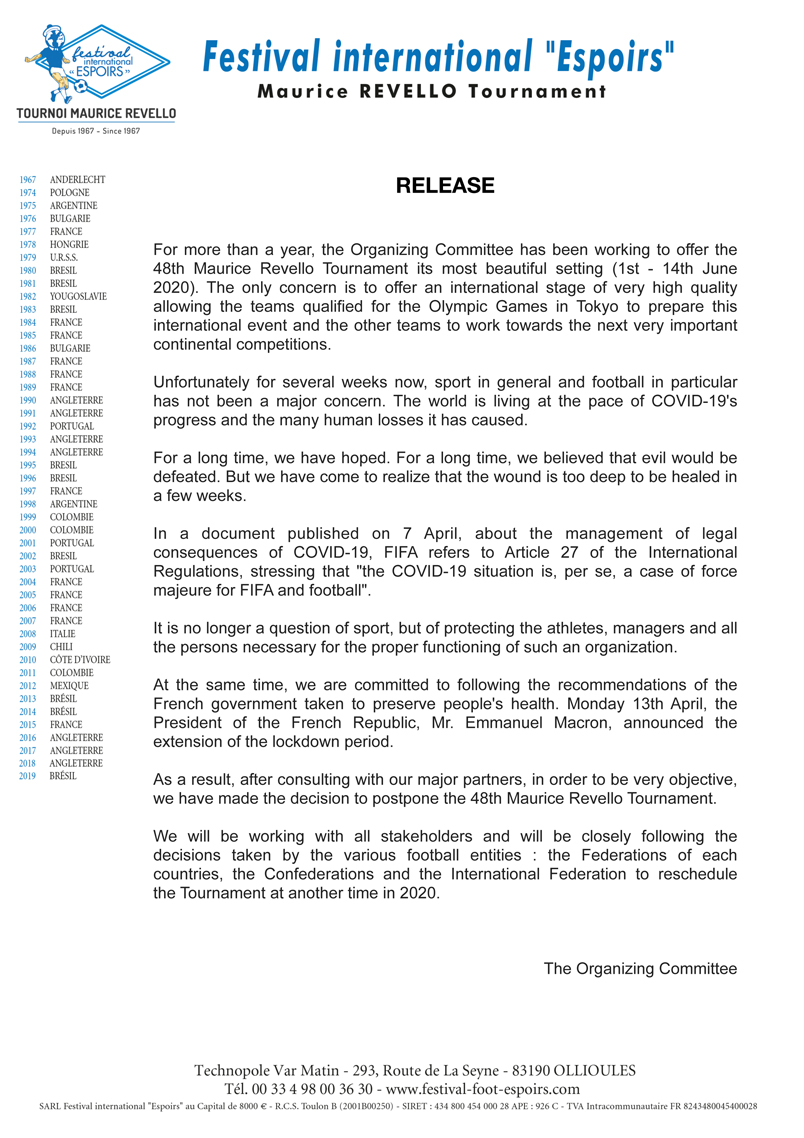 festival international « ESPOIRS »
TOURNOI MAURICE REVELLO
Depuis 1967 - Since 1967

Festival international "Espoirs"
Maurice REVELLO Tournament

| | |
|---|---|
| 1967 | ANDERLECHT |
| 1974 | POLOGNE |
| 1975 | ARGENTINE |
| 1976 | BULGARIE |
| 1977 | FRANCE |
| 1978 | HONGRIE |
| 1979 | U.R.S.S. |
| 1980 | BRESIL |
| 1981 | BRESIL |
| 1982 | YOUGOSLAVIE |
| 1983 | BRESIL |
| 1984 | FRANCE |
| 1985 | FRANCE |
| 1986 | BULGARIE |
| 1987 | FRANCE |
| 1988 | FRANCE |
| 1989 | FRANCE |
| 1990 | ANGLETERRE |
| 1991 | ANGLETERRE |
| 1992 | PORTUGAL |
| 1993 | ANGLETERRE |
| 1994 | ANGLETERRE |
| 1995 | BRESIL |
| 1996 | BRESIL |
| 1997 | FRANCE |
| 1998 | ARGENTINE |
| 1999 | COLOMBIE |
| 2000 | COLOMBIE |
| 2001 | PORTUGAL |
| 2002 | BRESIL |
| 2003 | PORTUGAL |
| 2004 | FRANCE |
| 2005 | FRANCE |
| 2006 | FRANCE |
| 2007 | FRANCE |
| 2008 | ITALIE |
| 2009 | CHILI |
| 2010 | CÔTE D'IVOIRE |
| 2011 | COLOMBIE |
| 2012 | MEXIQUE |
| 2013 | BRÉSIL |
| 2014 | BRÉSIL |
| 2015 | FRANCE |
| 2016 | ANGLETERRE |
| 2017 | ANGLETERRE |
| 2018 | ANGLETERRE |
| 2019 | BRÉSIL |

RELEASE

For more than a year, the Organizing Committee has been working to offer the 48th Maurice Revello Tournament its most beautiful setting (1st - 14th June 2020). The only concern is to offer an international stage of very high quality allowing the teams qualified for the Olympic Games in Tokyo to prepare this international event and the other teams to work towards the next very important continental competitions.

Unfortunately for several weeks now, sport in general and football in particular has not been a major concern. The world is living at the pace of COVID-19's progress and the many human losses it has caused.

For a long time, we have hoped. For a long time, we believed that evil would be defeated. But we have come to realize that the wound is too deep to be healed in a few weeks.

In a document published on 7 April, about the management of legal consequences of COVID-19, FIFA refers to Article 27 of the International Regulations, stressing that "the COVID-19 situation is, per se, a case of force majeure for FIFA and football".

It is no longer a question of sport, but of protecting the athletes, managers and all the persons necessary for the proper functioning of such an organization.

At the same time, we are committed to following the recommendations of the French government taken to preserve people's health. Monday 13th April, the President of the French Republic, Mr. Emmanuel Macron, announced the extension of the lockdown period.

As a result, after consulting with our major partners, in order to be very objective, we have made the decision to postpone the 48th Maurice Revello Tournament.

We will be working with all stakeholders and will be closely following the decisions taken by the various football entities : the Federations of each countries, the Confederations and the International Federation to reschedule the Tournament at another time in 2020.

The Organizing Committee

Technopole Var Matin - 293, Route de La Seyne - 83190 OLLIOULES
Tél. 00 33 4 98 00 36 30 - www.festival-foot-espoirs.com
SARL Festival international "Espoirs" au Capital de 8000 € - R.C.S. Toulon B (2001B00250) - SIRET : 434 800 454 000 28 APE : 926 C - TVA Intracommunautaire FR 8243480045400028